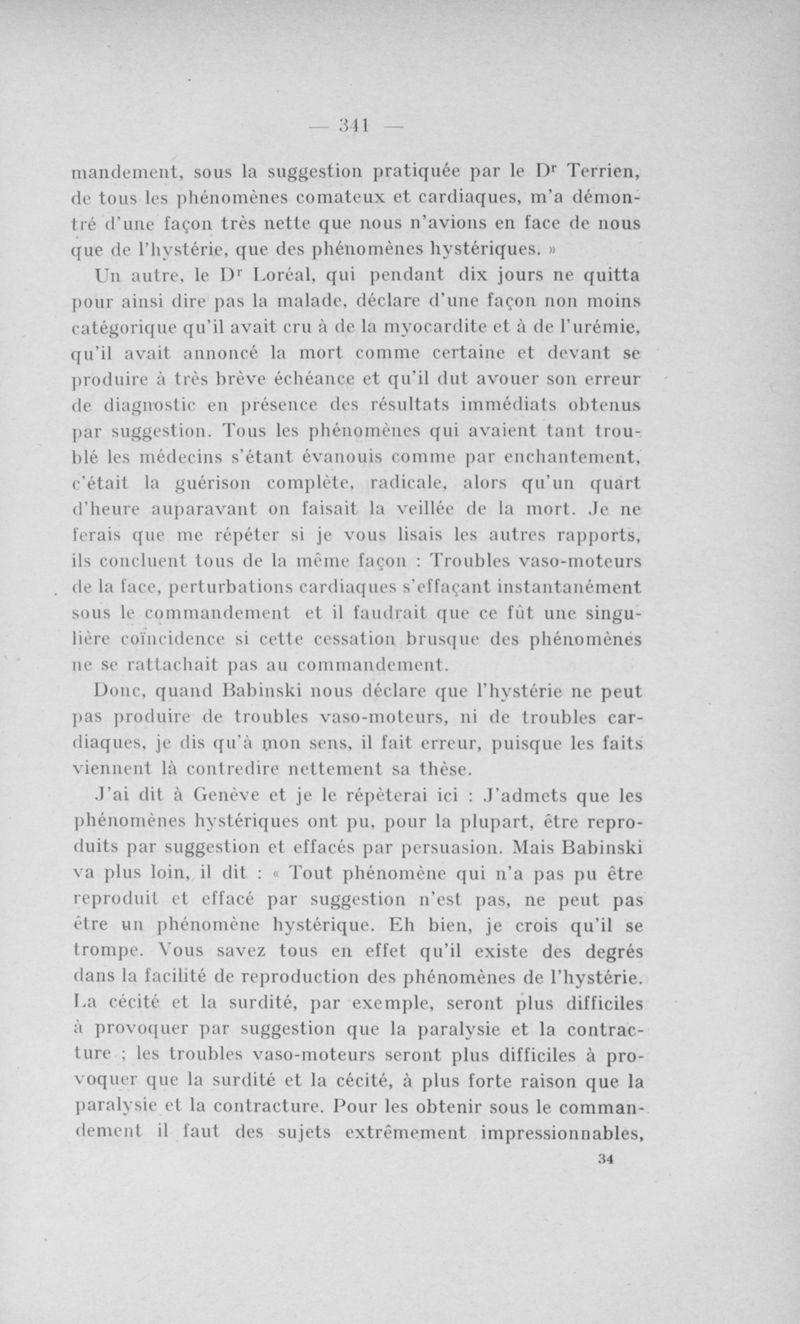 — 341 —

mandement, sous la suggestion pratiquée par le Dr Terrien, de tous les phénomènes comateux et cardiaques, m'a démontré d'une façon très nette que nous n'avions en face de nous que de l'hystérie, que des phénomènes hystériques. »

Un autre, le Dr Loréal, qui pendant dix jours ne quitta pour ainsi dire pas la malade, déclare d'une façon non moins catégorique qu'il avait cru à de la myocardite et à de l'urémie, qu'il avait annoncé la mort comme certaine et devant se produire à très brève échéance et qu'il dut avouer son erreur de diagnostic en présence des résultats immédiats obtenus par suggestion. Tous les phénomènes qui avaient tant troublé les médecins s'étant évanouis comme par enchantement, c'était la guérison complète, radicale, alors qu'un quart d'heure auparavant on faisait la veillée de la mort. Je ne ferais que me répéter si je vous lisais les autres rapports, ils concluent tous de la même façon : Troubles vaso-moteurs de la face, perturbations cardiaques s'effaçant instantanément sous le commandement et il faudrait que ce fût une singulière coïncidence si cette cessation brusque des phénomènes ne se rattachait pas au commandement.

Donc, quand Babinski nous déclare que l'hystérie ne peut pas produire de troubles vaso-moteurs, ni de troubles cardiaques, je dis qu'à mon sens, il fait erreur, puisque les faits viennent là contredire nettement sa thèse.

J'ai dit à Genève et je le répèterai ici : J'admets que les phénomènes hystériques ont pu, pour la plupart, être reproduits par suggestion et effacés par persuasion. Mais Babinski va plus loin, il dit : « Tout phénomène qui n'a pas pu être reproduit et effacé par suggestion n'est pas, ne peut pas être un phénomène hystérique. Eh bien, je crois qu'il se trompe. Vous savez tous en effet qu'il existe des degrés dans la facilité de reproduction des phénomènes de l'hystérie. La cécité et la surdité, par exemple, seront plus difficiles à provoquer par suggestion que la paralysie et la contracture ; les troubles vaso-moteurs seront plus difficiles à provoquer que la surdité et la cécité, à plus forte raison que la paralysie et la contracture. Pour les obtenir sous le commandement il faut des sujets extrêmement impressionnables,

34